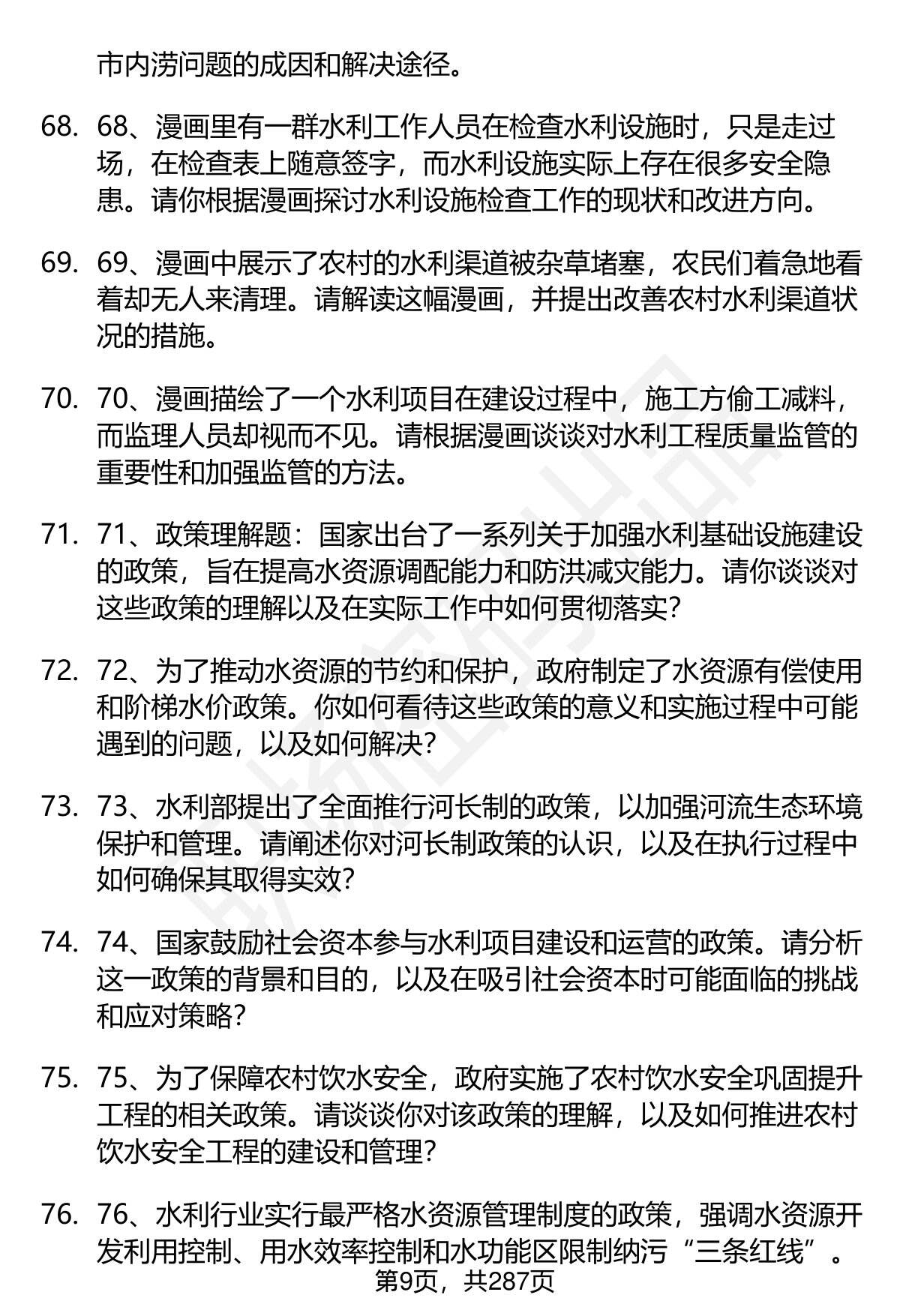 市内涝问题的成因和解决途径。

68. 68、漫画里有一群水利工作人员在检查水利设施时，只是走过场，在检查表上随意签字，而水利设施实际上存在很多安全隐患。请你根据漫画探讨水利设施检查工作的现状和改进方向。

69. 69、漫画中展示了农村的水利渠道被杂草堵塞，农民们着急地看着却无人来清理。请解读这幅漫画，并提出改善农村水利渠道状况的措施。

70. 70、漫画描绘了一个水利项目在建设过程中，施工方偷工减料，而监理人员却视而不见。请根据漫画谈谈对水利工程质量监管的重要性和加强监管的方法。

71. 71、政策理解题：国家出台了一系列关于加强水利基础设施建设的政策，旨在提高水资源调配能力和防洪减灾能力。请你谈谈对这些政策的理解以及在实际工作中如何贯彻落实？

72. 72、为了推动水资源的节约和保护，政府制定了水资源有偿使用和阶梯水价政策。你如何看待这些政策的意义和实施过程中可能遇到的问题，以及如何解决？

73. 73、水利部提出了全面推行河长制的政策，以加强河流生态环境保护和管理。请阐述你对河长制政策的认识，以及在执行过程中如何确保其取得实效？

74. 74、国家鼓励社会资本参与水利项目建设和运营的政策。请分析这一政策的背景和目的，以及在吸引社会资本时可能面临的挑战和应对策略？

75. 75、为了保障农村饮水安全，政府实施了农村饮水安全巩固提升工程的相关政策。请谈谈你对该政策的理解，以及如何推进农村饮水安全工程的建设和管理？

76. 76、水利行业实行最严格水资源管理制度的政策，强调水资源开发利用控制、用水效率控制和水功能区限制纳污“三条红线”。

第9页，共287页